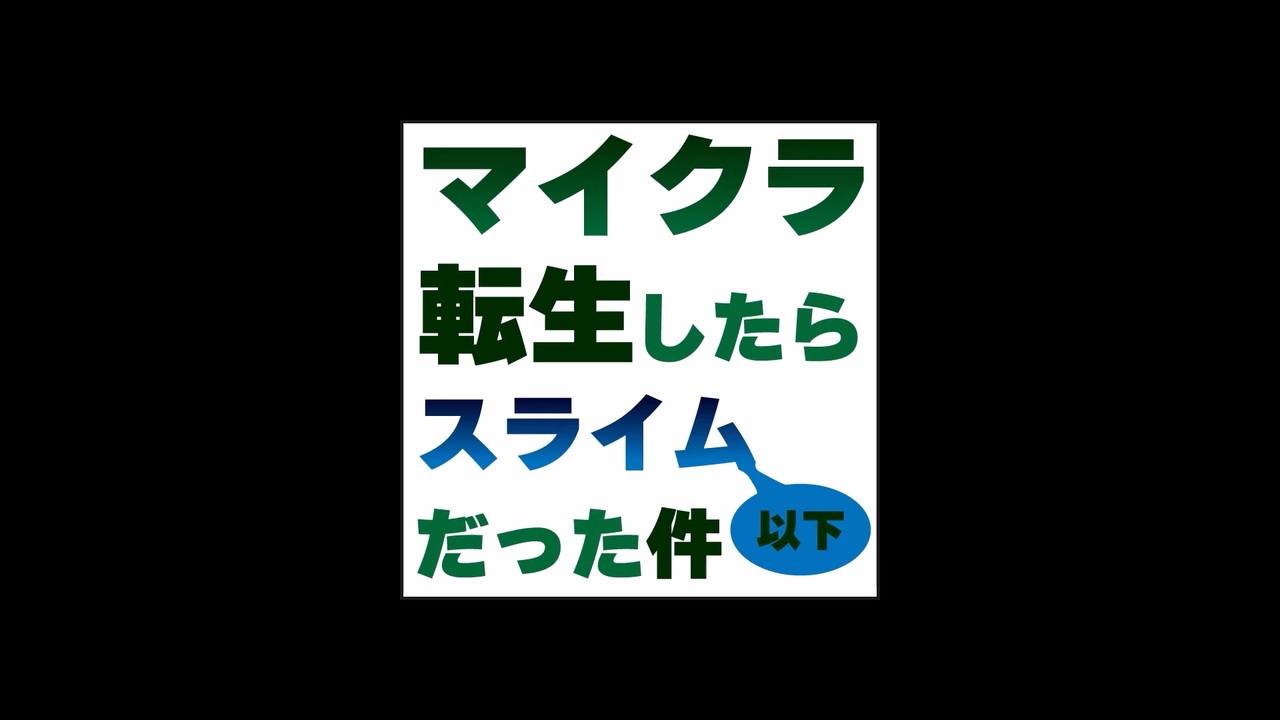 マイクラ
転生したら
スライム
だった件
以下